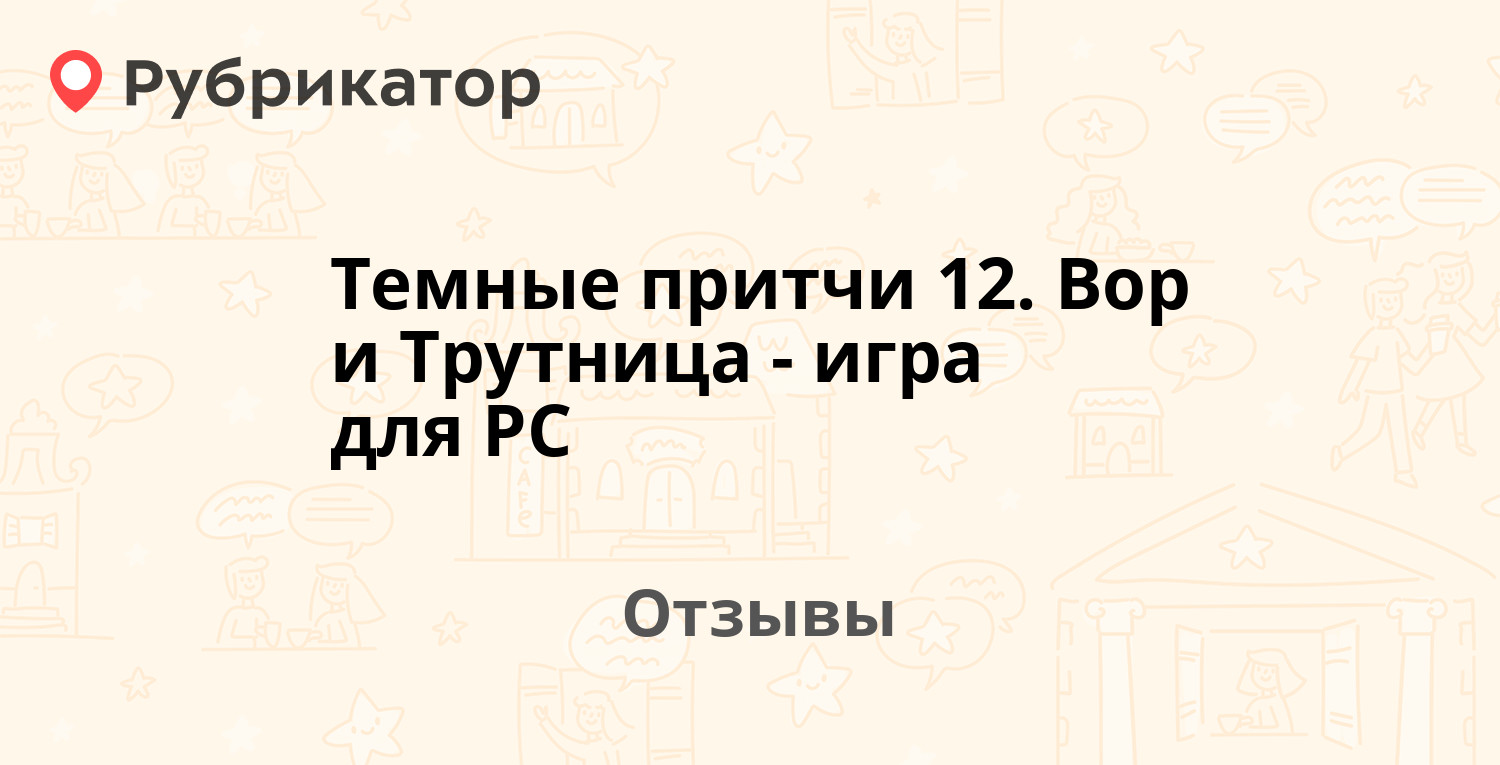 Рубрикатор

Темные притчи 12. Вор и Трутница - игра для PC

Отзывы